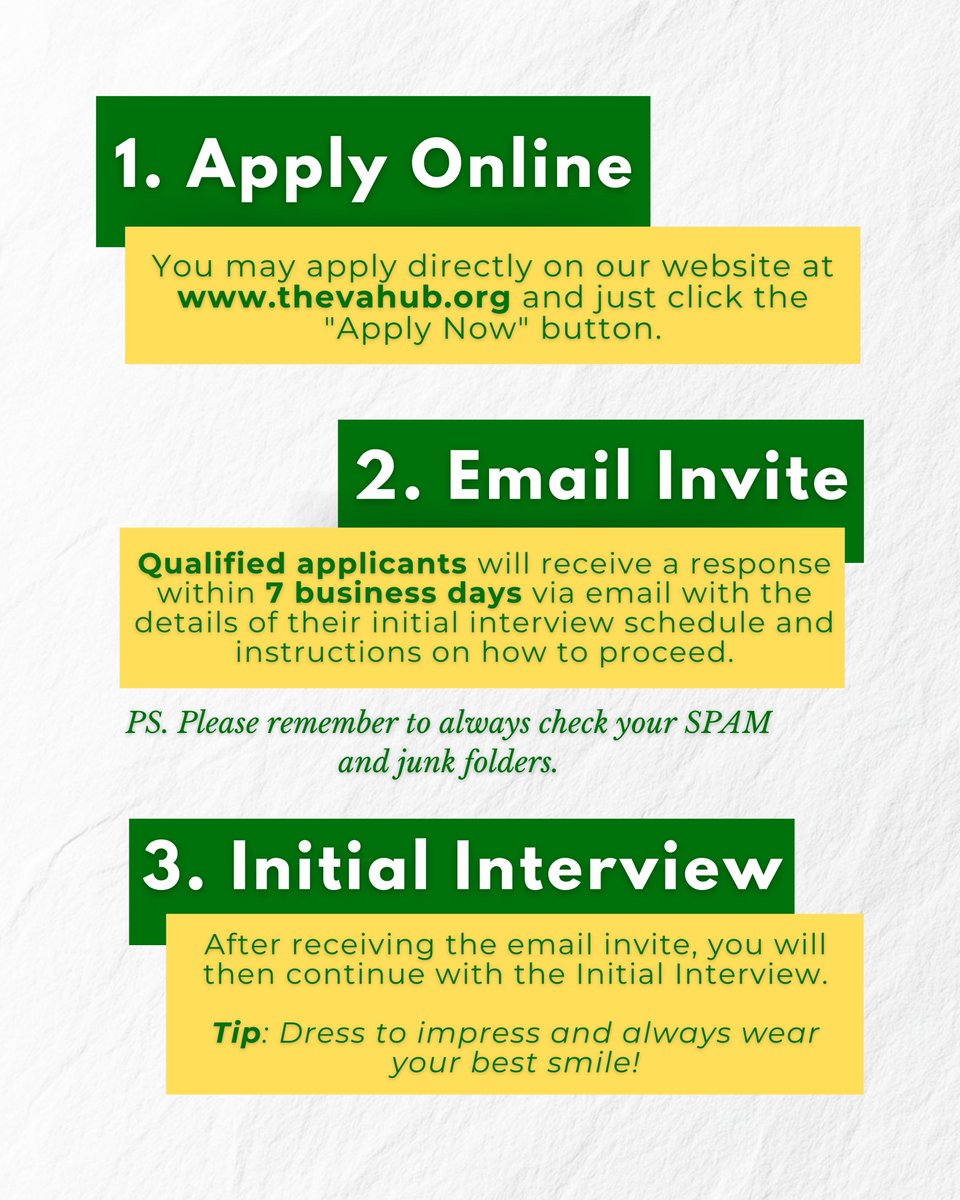 1. Apply Online

You may apply directly on our website at www.thevahub.org and just click the "Apply Now" button.

2. Email Invite

Qualified applicants will receive a response within 7 business days via email with the details of their initial interview schedule and instructions on how to proceed.

PS. Please remember to always check your SPAM and junk folders.

3. Initial Interview

After receiving the email invite, you will then continue with the Initial Interview.

Tip: Dress to impress and always wear your best smile!